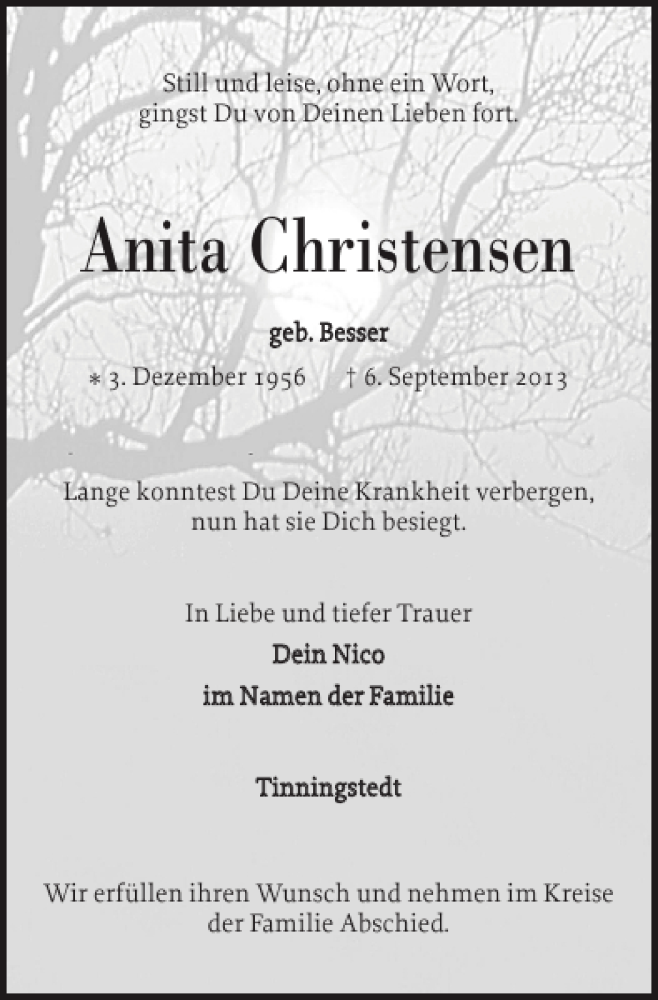 Still und leise, ohne ein Wort,
gingst Du von Deinen Lieben fort.

Anita Christensen

geb. Besser

* 3. Dezember 1956    † 6. September 2013

Lange konntest Du Deine Krankheit verbergen,
nun hat sie Dich besiegt.

In Liebe und tiefer Trauer
Dein Nico
im Namen der Familie

Tinningstedt

Wir erfüllen ihren Wunsch und nehmen im Kreise
der Familie Abschied.